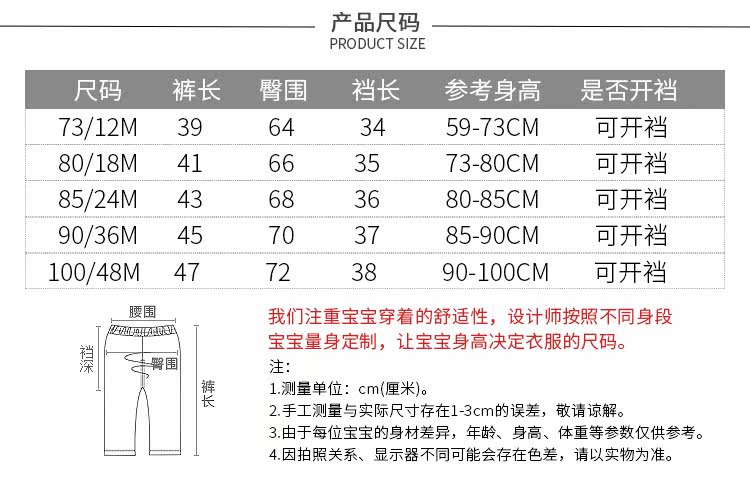 产品尺码
PRODUCT SIZE

| 尺码 | 裤长 | 臀围 | 裆长 | 参考身高 | 是否开裆 |
|---|---|---|---|---|---|
| 73/12M | 39 | 64 | 34 | 59-73CM | 可开裆 |
| 80/18M | 41 | 66 | 35 | 73-80CM | 可开裆 |
| 85/24M | 43 | 68 | 36 | 80-85CM | 可开裆 |
| 90/36M | 45 | 70 | 37 | 85-90CM | 可开裆 |
| 100/48M | 47 | 72 | 38 | 90-100CM | 可开裆 |

腰围
裆深
臀围
裤长

我们注重宝宝穿着的舒适性，设计师按照不同身段宝宝量身定制，让宝宝身高决定衣服的尺码。

注：
1.测量单位：cm(厘米)。
2.手工测量与实际尺寸存在1-3cm的误差，敬请谅解。
3.由于每位宝宝的身材差异，年龄、身高、体重等参数仅供参考。
4.因拍照关系、显示器不同可能会存在色差，请以实物为准。